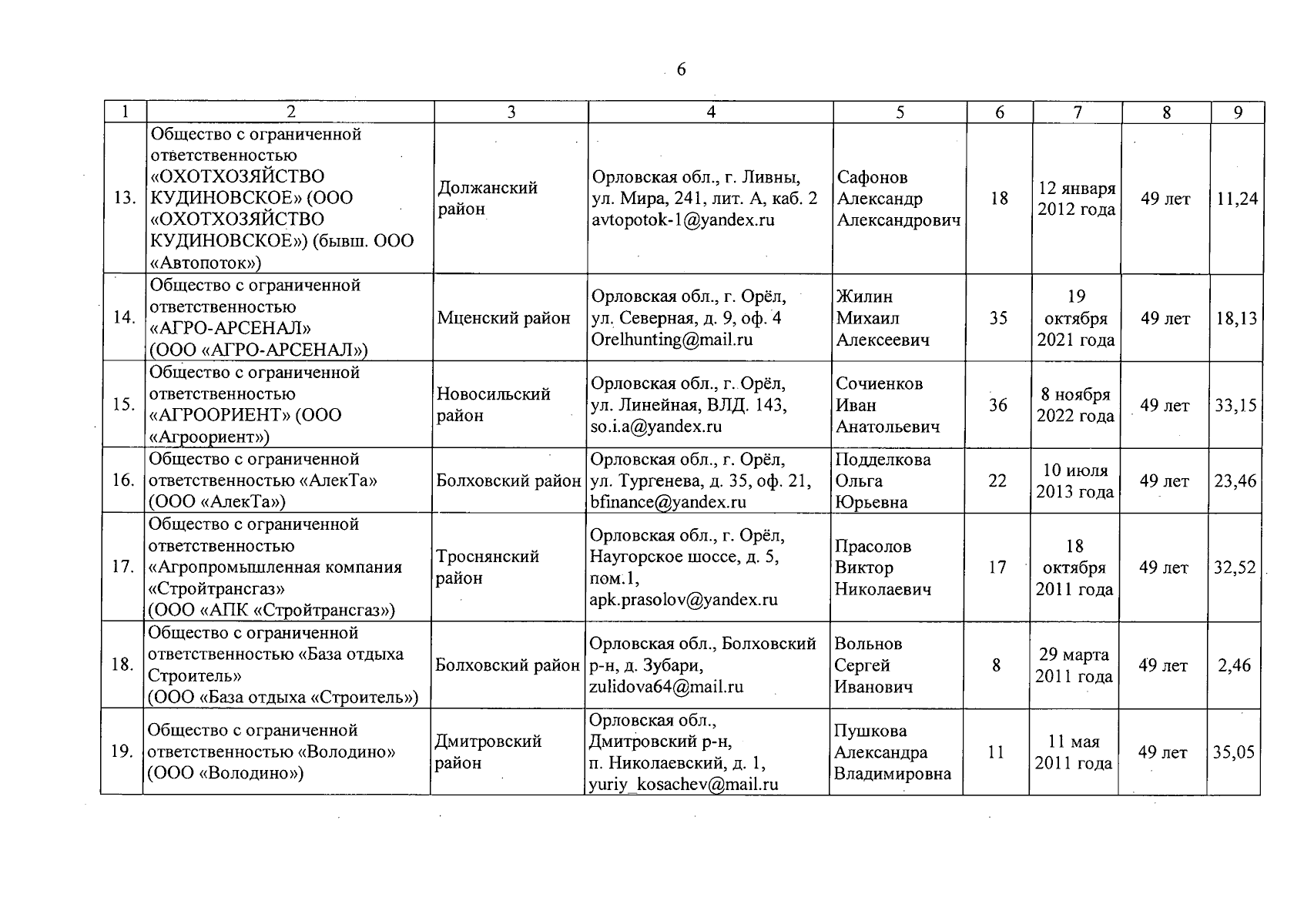 6

| 1 | 2 | 3 | 4 | 5 | 6 | 7 | 8 | 9 |
|---|---|---|---|---|---|---|---|---|
| 13. | Общество с ограниченной ответственностью «ОХОТХОЗЯЙСТВО КУДИНОВСКОЕ» (ООО «ОХОТХОЗЯЙСТВО КУДИНОВСКОЕ») (бывш. ООО «Автопоток») | Должанский район | Орловская обл., г. Ливны, ул. Мира, 241, лит. А, каб. 2 avtopotok-1@yandex.ru | Сафонов Александр Александрович | 18 | 12 января 2012 года | 49 лет | 11,24 |
| 14. | Общество с ограниченной ответственностью «АГРО-АРСЕНАЛ» (ООО «АГРО-АРСЕНАЛ») | Мценский район | Орловская обл., г. Орёл, ул. Северная, д. 9, оф. 4 Orelhunting@mail.ru | Жилин Михаил Алексеевич | 35 | 19 октября 2021 года | 49 лет | 18,13 |
| 15. | Общество с ограниченной ответственностью «АГРООРИЕНТ» (ООО «Агроориент») | Новосильский район | Орловская обл., г. Орёл, ул. Линейная, ВЛД. 143, so.i.a@yandex.ru | Сочиенков Иван Анатольевич | 36 | 8 ноября 2022 года | 49 лет | 33,15 |
| 16. | Общество с ограниченной ответственностью «АлекТа» (ООО «АлекТа») | Болховский район | Орловская обл., г. Орёл, ул. Тургенева, д. 35, оф. 21, bfinance@yandex.ru | Подделкова Ольга Юрьевна | 22 | 10 июля 2013 года | 49 лет | 23,46 |
| 17. | Общество с ограниченной ответственностью «Агропромышленная компания «Стройтрансгаз» (ООО «АПК «Стройтрансгаз») | Троснянский район | Орловская обл., г. Орёл, Наугорское шоссе, д. 5, пом.1, apk.prasolov@yandex.ru | Прасолов Виктор Николаевич | 17 | 18 октября 2011 года | 49 лет | 32,52 |
| 18. | Общество с ограниченной ответственностью «База отдыха Строитель» (ООО «База отдыха «Строитель») | Болховский район | Орловская обл., Болховский р-н, д. Зубари, zulidova64@mail.ru | Вольнов Сергей Иванович | 8 | 29 марта 2011 года | 49 лет | 2,46 |
| 19. | Общество с ограниченной ответственностью «Володино» (ООО «Володино») | Дмитровский район | Орловская обл., Дмитровский р-н, п. Николаевский, д. 1, yuriy_kosachev@mail.ru | Пушкова Александра Владимировна | 11 | 11 мая 2011 года | 49 лет | 35,05 |